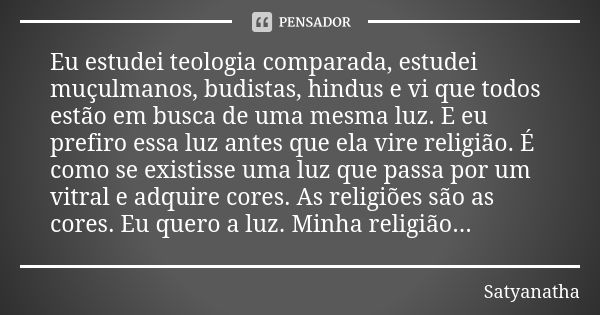 PENSADOR

Eu estudei teologia comparada, estudei muçulmanos, budistas, hindus e vi que todos estão em busca de uma mesma luz. E eu prefiro essa luz antes que ela vire religião. É como se existisse uma luz que passa por um vitral e adquire cores. As religiões são as cores. Eu quero a luz. Minha religião...

Satyanatha